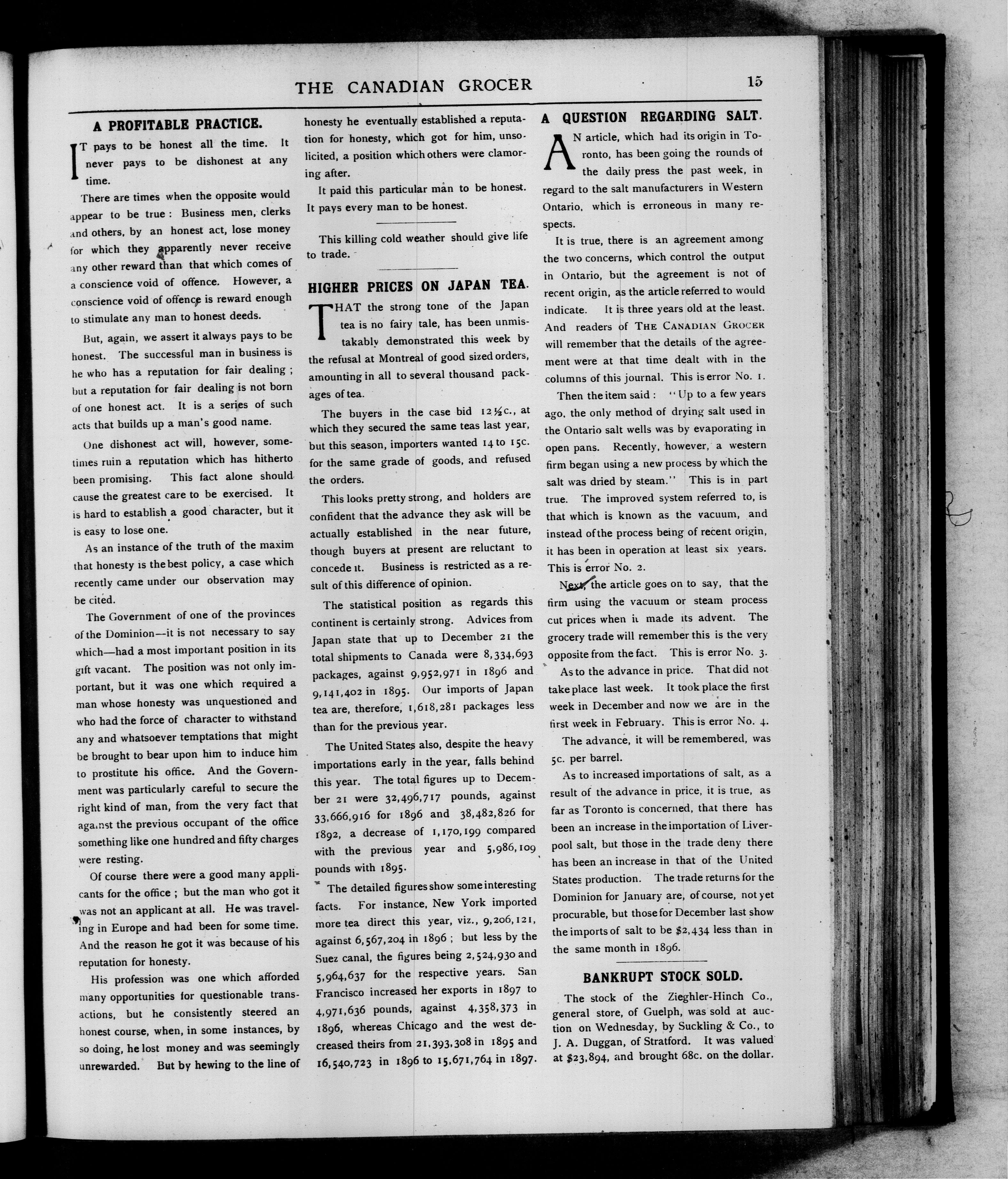 THE CANADIAN GROCER

15

A PROFITABLE PRACTICE.

IT pays to be honest all the time. It never pays to be dishonest at any time.

There are times when the opposite would appear to be true: Business men, clerks and others, by an honest act, lose money for which they apparently never receive any other reward than that which comes of a conscience void of offence. However, a conscience void of offence is reward enough to stimulate any man to honest deeds.

But, again, we assert it always pays to be honest. The successful man in business is he who has a reputation for fair dealing; but a reputation for fair dealing is not born of one honest act. It is a series of such acts that builds up a man's good name.

One dishonest act will, however, sometimes ruin a reputation which has hitherto been promising. This fact alone should cause the greatest care to be exercised. It is hard to establish a good character, but it is easy to lose one.

As an instance of the truth of the maxim that honesty is the best policy, a case which recently came under our observation may be cited.

The Government of one of the provinces of the Dominion—it is not necessary to say which—had a most important position in its gift vacant. The position was not only important, but it was one which required a man whose honesty was unquestioned and who had the force of character to withstand any and whatsoever temptations that might be brought to bear upon him to induce him to prostitute his office. And the Government was particularly careful to secure the right kind of man, from the very fact that against the previous occupant of the office something like one hundred and fifty charges were resting.

Of course there were a good many applicants for the office; but the man who got it was not an applicant at all. He was traveling in Europe and had been for some time. And the reason he got it was because of his reputation for honesty.

His profession was one which afforded many opportunities for questionable transactions, but he consistently steered an honest course, when, in some instances, by so doing, he lost money and was seemingly unrewarded. But by hewing to the line of honesty he eventually established a reputation for honesty, which got for him, unsolicited, a position which others were clamoring after.

It paid this particular man to be honest. It pays every man to be honest.

This killing cold weather should give life to trade.

HIGHER PRICES ON JAPAN TEA.

THAT the strong tone of the Japan tea is no fairy tale, has been unmistakably demonstrated this week by the refusal at Montreal of good sized orders, amounting in all to several thousand packages of tea.

The buyers in the case bid 12½c., at which they secured the same teas last year, but this season, importers wanted 14 to 15c. for the same grade of goods, and refused the orders.

This looks pretty strong, and holders are confident that the advance they ask will be actually established in the near future, though buyers at present are reluctant to concede it. Business is restricted as a result of this difference of opinion.

The statistical position as regards this continent is certainly strong. Advices from Japan state that up to December 21 the total shipments to Canada were 8,334,693 packages, against 9,952,971 in 1896 and 9,141,402 in 1895. Our imports of Japan tea are, therefore, 1,618,281 packages less than for the previous year.

The United States also, despite the heavy importations early in the year, falls behind this year. The total figures up to December 21 were 32,496,717 pounds, against 33,666,916 for 1896 and 38,482,826 for 1892, a decrease of 1,170,199 compared with the previous year and 5,986,109 pounds with 1895.

The detailed figures show some interesting facts. For instance, New York imported more tea direct this year, viz., 9,206,121, against 6,567,204 in 1896; but less by the Suez canal, the figures being 2,524,930 and 5,964,637 for the respective years. San Francisco increased her exports in 1897 to 4,971,636 pounds, against 4,358,373 in 1896, whereas Chicago and the west decreased theirs from 21,393,308 in 1895 and 16,540,723 in 1896 to 15,671,764 in 1897.

A QUESTION REGARDING SALT.

AN article, which had its origin in Toronto, has been going the rounds of the daily press the past week, in regard to the salt manufacturers in Western Ontario, which is erroneous in many respects.

It is true, there is an agreement among the two concerns, which control the output in Ontario, but the agreement is not of recent origin, as the article referred to would indicate. It is three years old at the least. And readers of THE CANADIAN GROCER will remember that the details of the agreement were at that time dealt with in the columns of this journal. This is error No. 1.

Then the item said: "Up to a few years ago, the only method of drying salt used in the Ontario salt wells was by evaporating in open pans. Recently, however, a western firm began using a new process by which the salt was dried by steam." This is in part true. The improved system referred to, is that which is known as the vacuum, and instead of the process being of recent origin, it has been in operation at least six years. This is error No. 2.

Next, the article goes on to say, that the firm using the vacuum or steam process cut prices when it made its advent. The grocery trade will remember this is the very opposite from the fact. This is error No. 3.

As to the advance in price. That did not take place last week. It took place the first week in December and now we are in the first week in February. This is error No. 4.

The advance, it will be remembered, was 5c. per barrel.

As to increased importations of salt, as a result of the advance in price, it is true, as far as Toronto is concerned, that there has been an increase in the importation of Liverpool salt, but those in the trade deny there has been an increase in that of the United States production. The trade returns for the Dominion for January are, of course, not yet procurable, but those for December last show the imports of salt to be $2,434 less than in the same month in 1896.

BANKRUPT STOCK SOLD.

The stock of the Zieghler-Hinch Co., general store, of Guelph, was sold at auction on Wednesday, by Suckling & Co., to J. A. Duggan, of Stratford. It was valued at $23,894, and brought 68c. on the dollar.